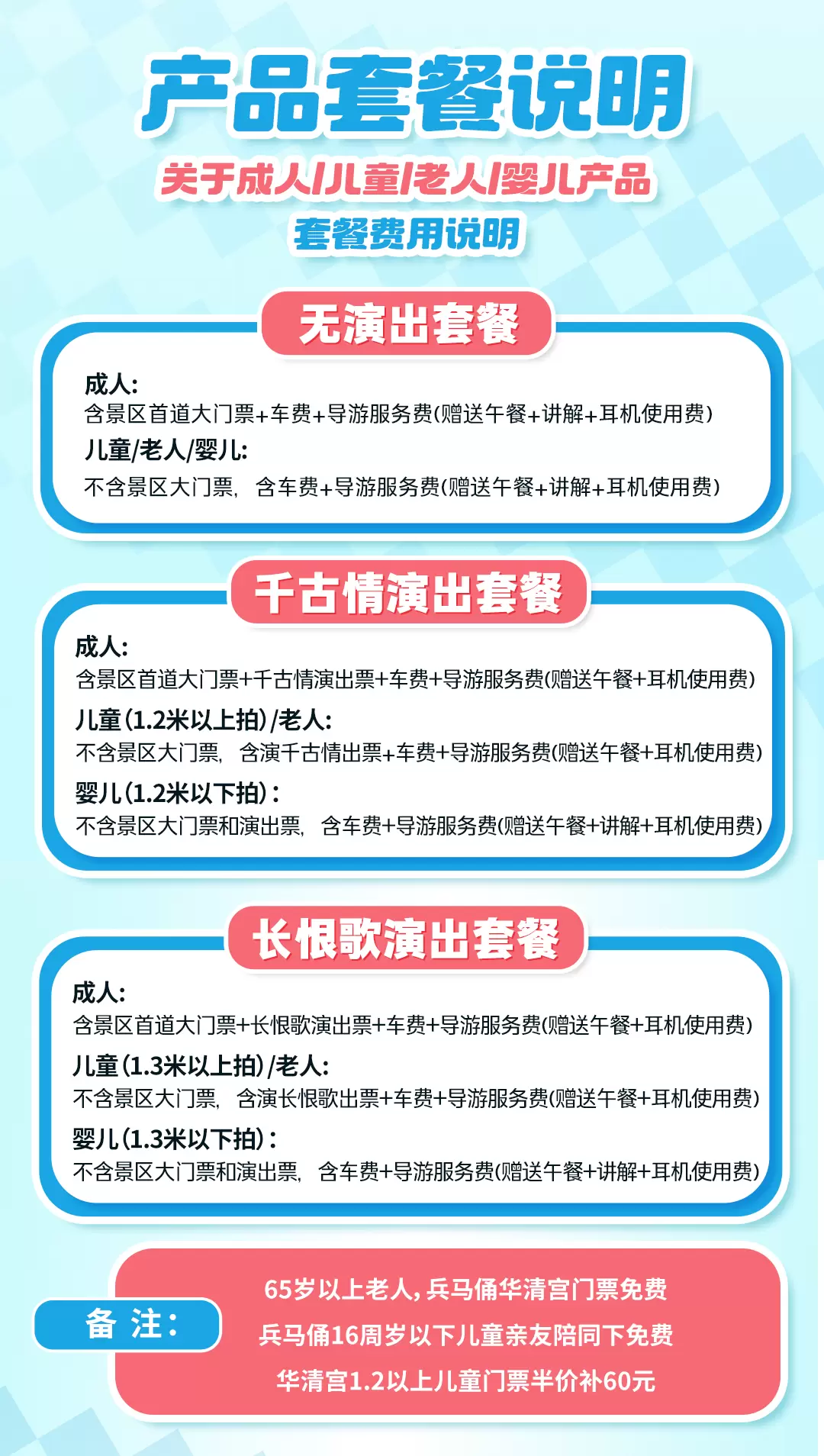 产品套餐说明

关于成人/儿童/老人/婴儿产品

套餐费用说明

无演出套餐

成人:
含景区首道大门票+车费+导游服务费(赠送午餐+讲解+耳机使用费)
儿童/老人/婴儿:
不含景区大门票,含车费+导游服务费(赠送午餐+讲解+耳机使用费)

千古情演出套餐

成人:
含景区首道大门票+千古情演出票+车费+导游服务费(赠送午餐+耳机使用费)
儿童(1.2米以上拍)/老人:
不含景区大门票,含演千古情出票+车费+导游服务费(赠送午餐+耳机使用费)
婴儿(1.2米以下拍):
不含景区大门票和演出票,含车费+导游服务费(赠送午餐+讲解+耳机使用费)

长恨歌演出套餐

成人:
含景区首道大门票+长恨歌演出票+车费+导游服务费(赠送午餐+耳机使用费)
儿童(1.3米以上拍)/老人:
不含景区大门票,含演长恨歌出票+车费+导游服务费(赠送午餐+耳机使用费)
婴儿(1.3米以下拍):
不含景区大门票和演出票,含车费+导游服务费(赠送午餐+讲解+耳机使用费)

备 注:

65岁以上老人,兵马俑华清宫门票免费
兵马俑16周岁以下儿童亲友陪同下免费
华清宫1.2以上儿童门票半价补60元